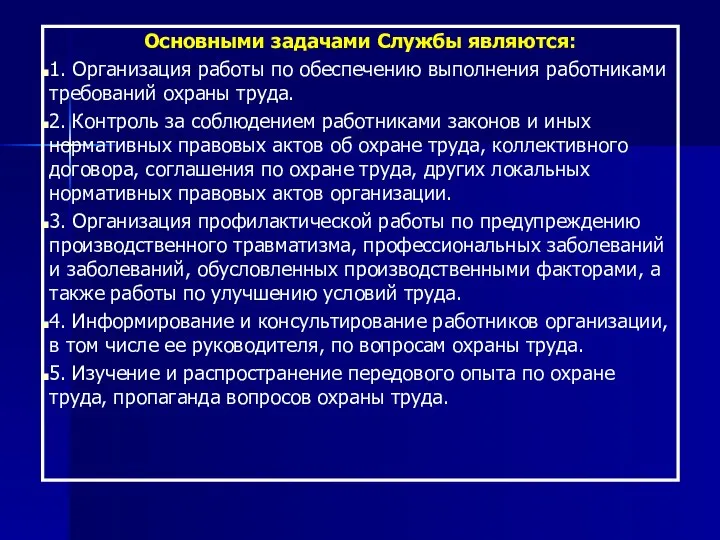 Основными задачами Службы являются:

1. Организация работы по обеспечению выполнения работниками требований охраны труда.

2. Контроль за соблюдением работниками законов и иных нормативных правовых актов об охране труда, коллективного договора, соглашения по охране труда, других локальных нормативных правовых актов организации.

3. Организация профилактической работы по предупреждению производственного травматизма, профессиональных заболеваний и заболеваний, обусловленных производственными факторами, а также работы по улучшению условий труда.

4. Информирование и консультирование работников организации, в том числе ее руководителя, по вопросам охраны труда.

5. Изучение и распространение передового опыта по охране труда, пропаганда вопросов охраны труда.